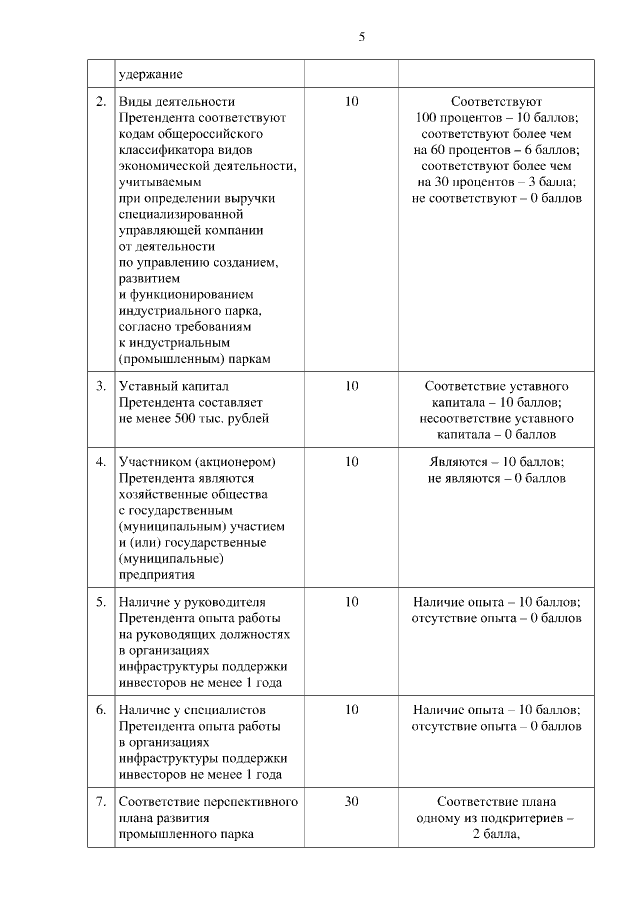 5

|  |  |  |  |
|---|---|---|---|
|  | удержание |  |  |
| 2. | Виды деятельности Претендента соответствуют кодам общероссийского классификатора видов экономической деятельности, учитываемым при определении выручки специализированной управляющей компании от деятельности по управлению созданием, развитием и функционированием индустриального парка, согласно требованиям к индустриальным (промышленным) паркам | 10 | Соответствуют 100 процентов – 10 баллов; соответствуют более чем на 60 процентов – 6 баллов; соответствуют более чем на 30 процентов – 3 балла; не соответствуют – 0 баллов |
| 3. | Уставный капитал Претендента составляет не менее 500 тыс. рублей | 10 | Соответствие уставного капитала – 10 баллов; несоответствие уставного капитала – 0 баллов |
| 4. | Участником (акционером) Претендента являются хозяйственные общества с государственным (муниципальным) участием и (или) государственные (муниципальные) предприятия | 10 | Являются – 10 баллов; не являются – 0 баллов |
| 5. | Наличие у руководителя Претендента опыта работы на руководящих должностях в организациях инфраструктуры поддержки инвесторов не менее 1 года | 10 | Наличие опыта – 10 баллов; отсутствие опыта – 0 баллов |
| 6. | Наличие у специалистов Претендента опыта работы в организациях инфраструктуры поддержки инвесторов не менее 1 года | 10 | Наличие опыта – 10 баллов; отсутствие опыта – 0 баллов |
| 7. | Соответствие перспективного плана развития промышленного парка | 30 | Соответствие плана одному из подкритериев – 2 балла, |